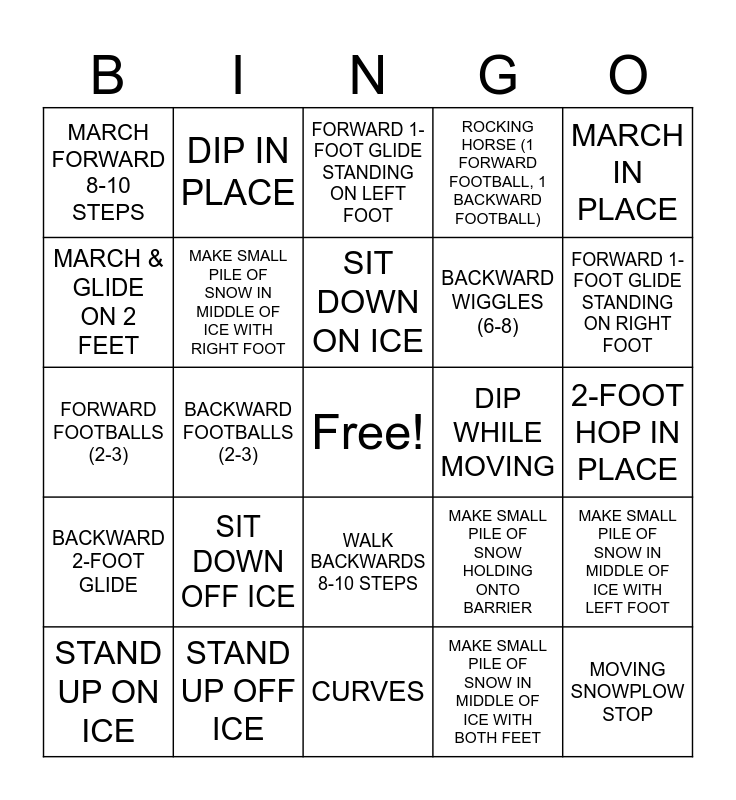 | B | I | N | G | O |
|---|---|---|---|---|
| MARCH FORWARD 8-10 STEPS | DIP IN PLACE | FORWARD 1-FOOT GLIDE STANDING ON LEFT FOOT | ROCKING HORSE (1 FORWARD FOOTBALL, 1 BACKWARD FOOTBALL) | MARCH IN PLACE |
| MARCH & GLIDE ON 2 FEET | MAKE SMALL PILE OF SNOW IN MIDDLE OF ICE WITH RIGHT FOOT | SIT DOWN ON ICE | BACKWARD WIGGLES (6-8) | FORWARD 1-FOOT GLIDE STANDING ON RIGHT FOOT |
| FORWARD FOOTBALLS (2-3) | BACKWARD FOOTBALLS (2-3) | Free! | DIP WHILE MOVING | 2-FOOT HOP IN PLACE |
| BACKWARD 2-FOOT GLIDE | SIT DOWN OFF ICE | WALK BACKWARDS 8-10 STEPS | MAKE SMALL PILE OF SNOW HOLDING ONTO BARRIER | MAKE SMALL PILE OF SNOW IN MIDDLE OF ICE WITH LEFT FOOT |
| STAND UP ON ICE | STAND UP OFF ICE | CURVES | MAKE SMALL PILE OF SNOW IN MIDDLE OF ICE WITH BOTH FEET | MOVING SNOWPLOW STOP |